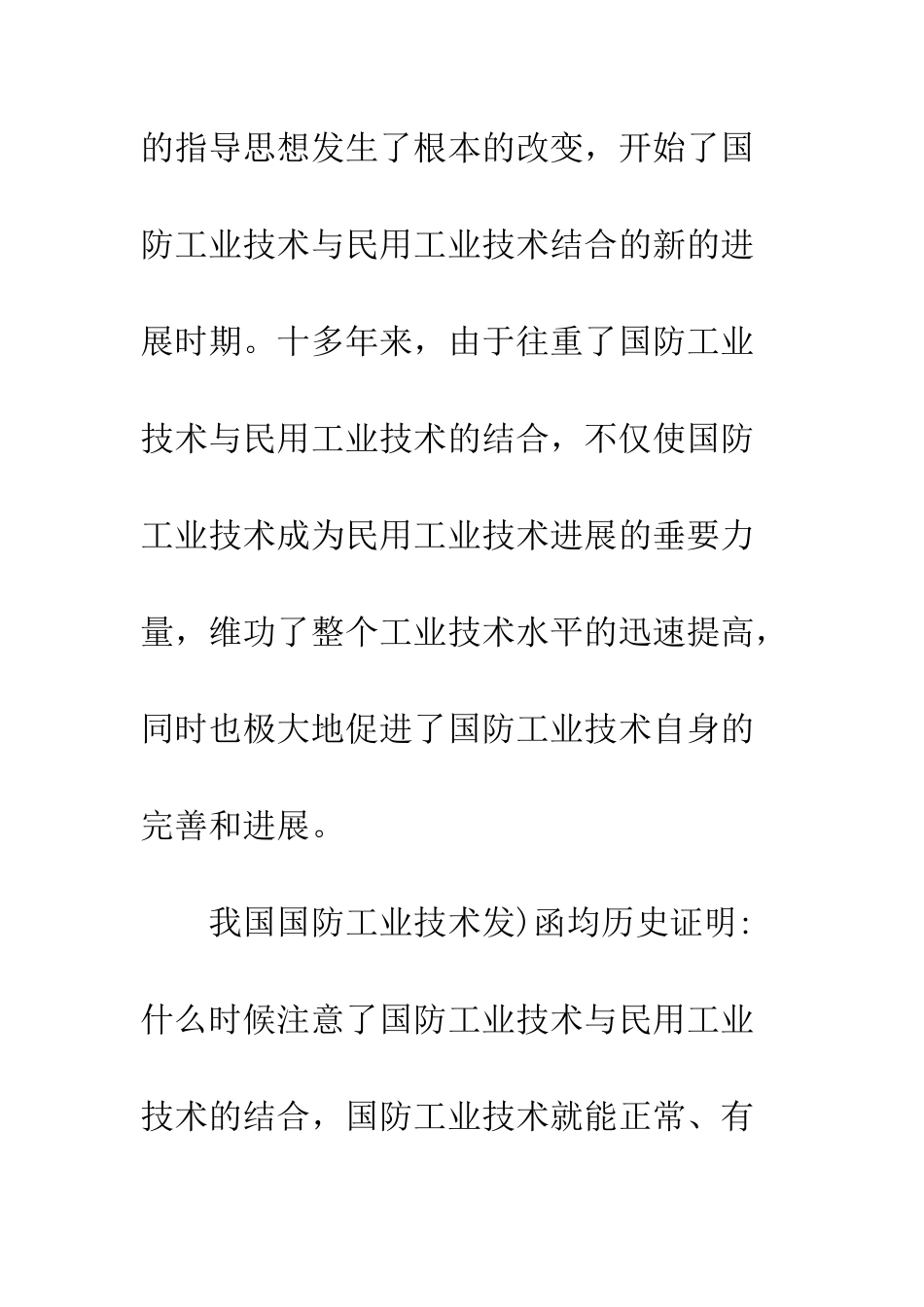 的指导思想发生了根本的改变，开始了国防工业技术与民用工业技术结合的新的进展时期。十多年来，由于往重了国防工业技术与民用工业技术的结合，不仅使国防工业技术成为民用工业技术进展的垂要力量，维功了整个工业技术水平的迅速提高，同时也极大地促进了国防工业技术自身的完善和进展。

我国国防工业技术发)函均历史证明:什么时候注意了国防工业技术与民用工业技术的结合，国防工业技术就能正常、有